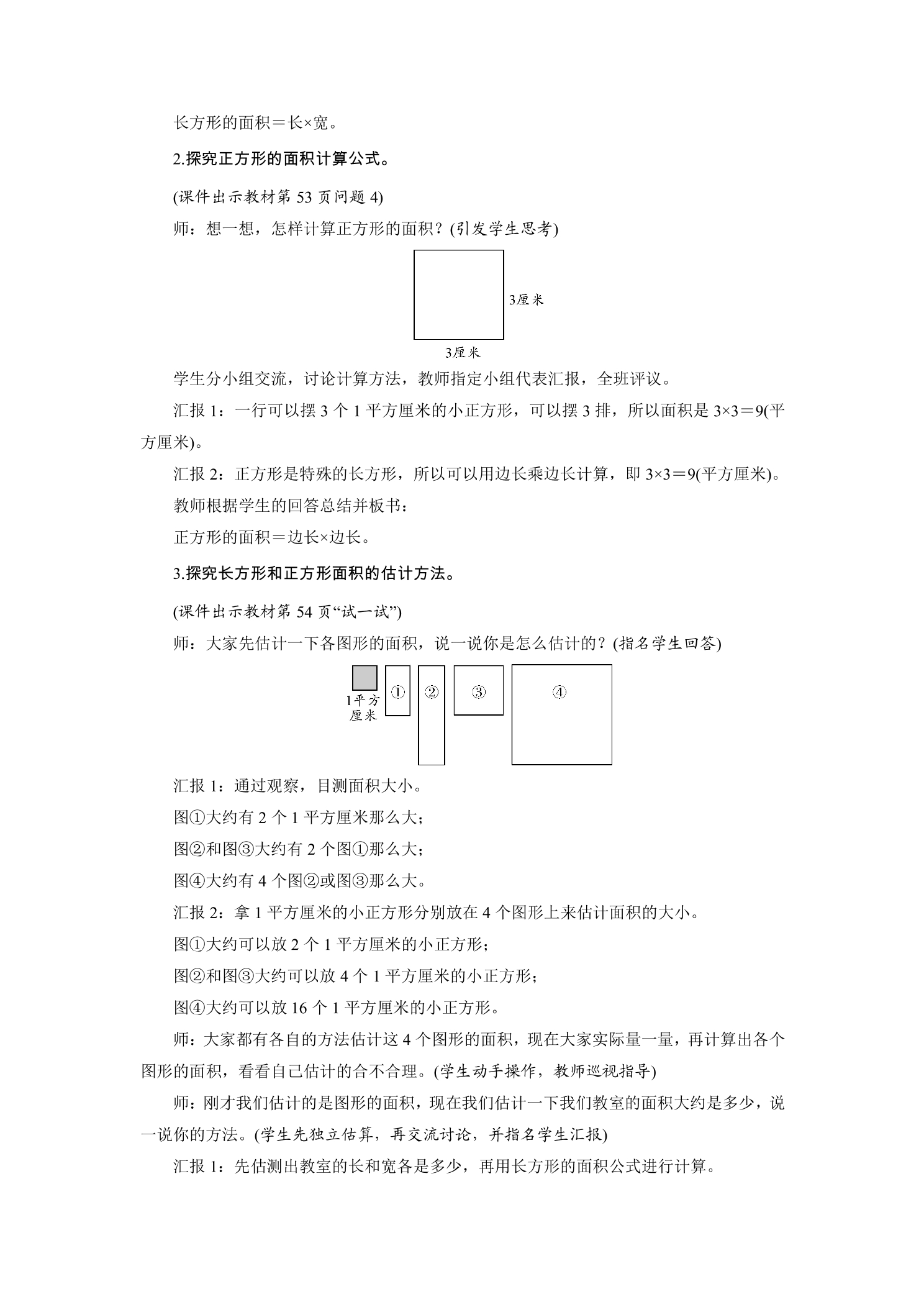 长方形的面积＝长×宽。

2.探究正方形的面积计算公式。

(课件出示教材第53页问题4)

师：想一想，怎样计算正方形的面积？(引发学生思考)

3厘米

3厘米

学生分小组交流，讨论计算方法，教师指定小组代表汇报，全班评议。

汇报1：一行可以摆3个1平方厘米的小正方形，可以摆3排，所以面积是3×3＝9(平方厘米)。

汇报2：正方形是特殊的长方形，所以可以用边长乘边长计算，即3×3＝9(平方厘米)。

教师根据学生的回答总结并板书：

正方形的面积＝边长×边长。

3.探究长方形和正方形面积的估计方法。

(课件出示教材第54页“试一试”)

师：大家先估计一下各图形的面积，说一说你是怎么估计的？(指名学生回答)

1平方厘米

①

②

③

④

汇报1：通过观察，目测面积大小。

图①大约有2个1平方厘米那么大；

图②和图③大约有2个图①那么大；

图④大约有4个图②或图③那么大。

汇报2：拿1平方厘米的小正方形分别放在4个图形上来估计面积的大小。

图①大约可以放2个1平方厘米的小正方形；

图②和图③大约可以放4个1平方厘米的小正方形；

图④大约可以放16个1平方厘米的小正方形。

师：大家都有各自的方法估计这4个图形的面积，现在大家实际量一量，再计算出各个图形的面积，看看自己估计的合不合理。(学生动手操作，教师巡视指导)

师：刚才我们估计的是图形的面积，现在我们估计一下我们教室的面积大约是多少，说一说你的方法。(学生先独立估算，再交流讨论，并指名学生汇报)

汇报1：先估测出教室的长和宽各是多少，再用长方形的面积公式进行计算。